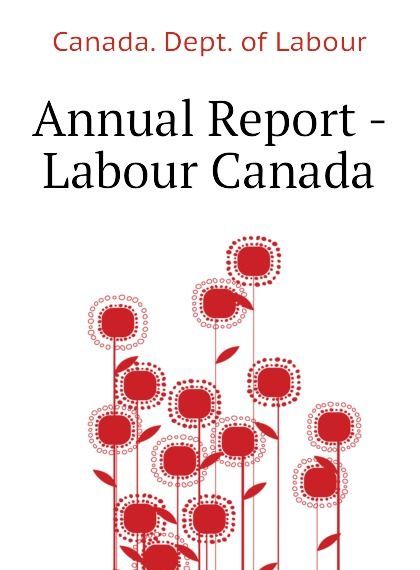 Canada. Dept. of Labour

Annual Report - Labour Canada